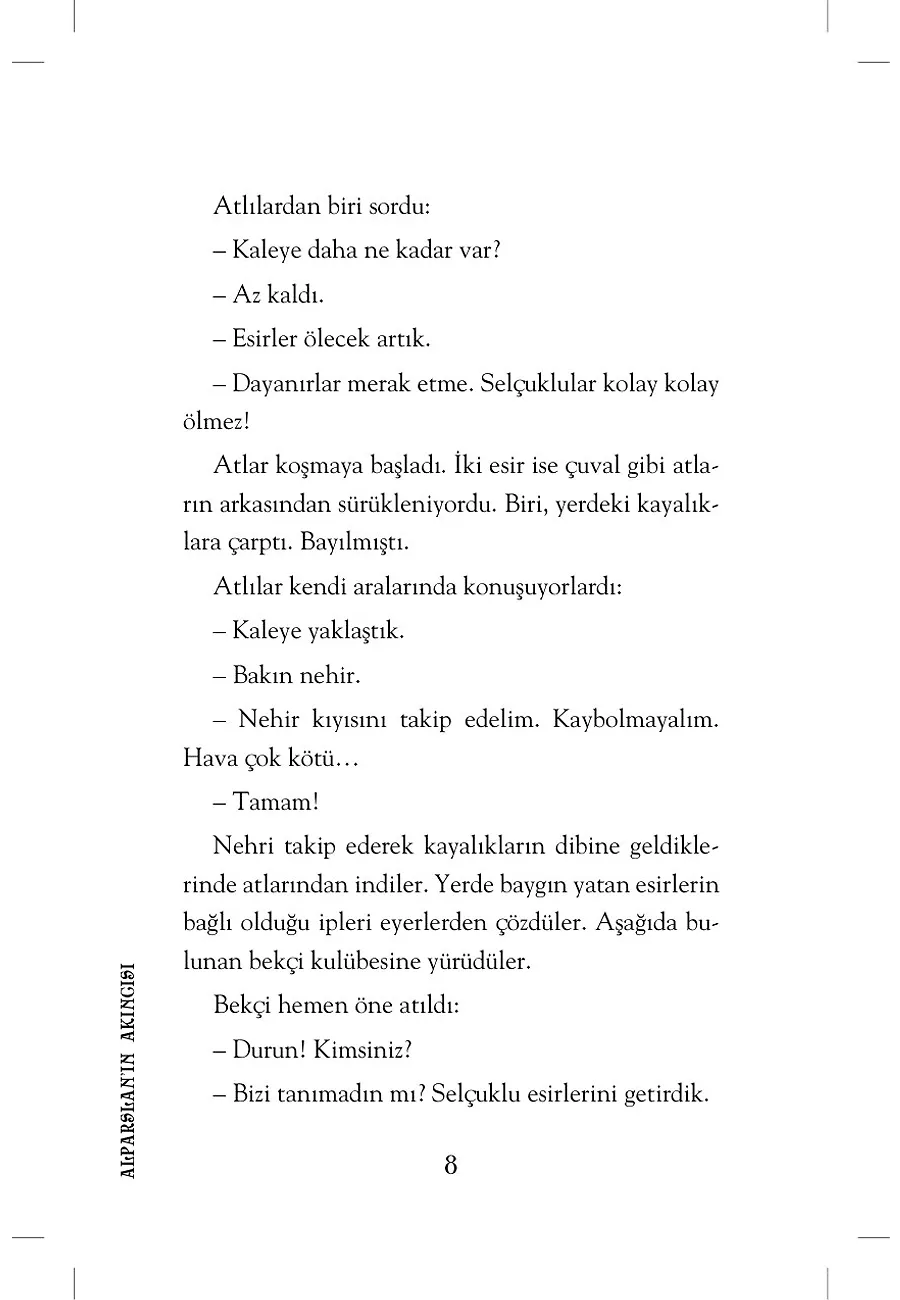 Atlılardan biri sordu:

– Kaleye daha ne kadar var?

– Az kaldı.

– Esirler ölecek artık.

– Dayanırlar merak etme. Selçuklular kolay kolay ölmez!

Atlar koşmaya başladı. İki esir ise çuval gibi atların arkasından sürükleniyordu. Biri, yerdeki kayalıklara çarptı. Bayılmıştı.

Atlılar kendi aralarında konuşuyorlardı:

– Kaleye yaklaştık.

– Bakın nehir.

– Nehir kıyısını takip edelim. Kaybolmayalım. Hava çok kötü…

– Tamam!

Nehri takip ederek kayalıkların dibine geldiklerinde atlarından indiler. Yerde baygın yatan esirlerin bağlı olduğu ipleri eyerlerden çözdüler. Aşağıda bulunan bekçi kulübesine yürüdüler.

Bekçi hemen öne atıldı:

– Durun! Kimsiniz?

– Bizi tanımadın mı? Selçuklu esirlerini getirdik.

ALPARSLAN'IN AKINCISI

8